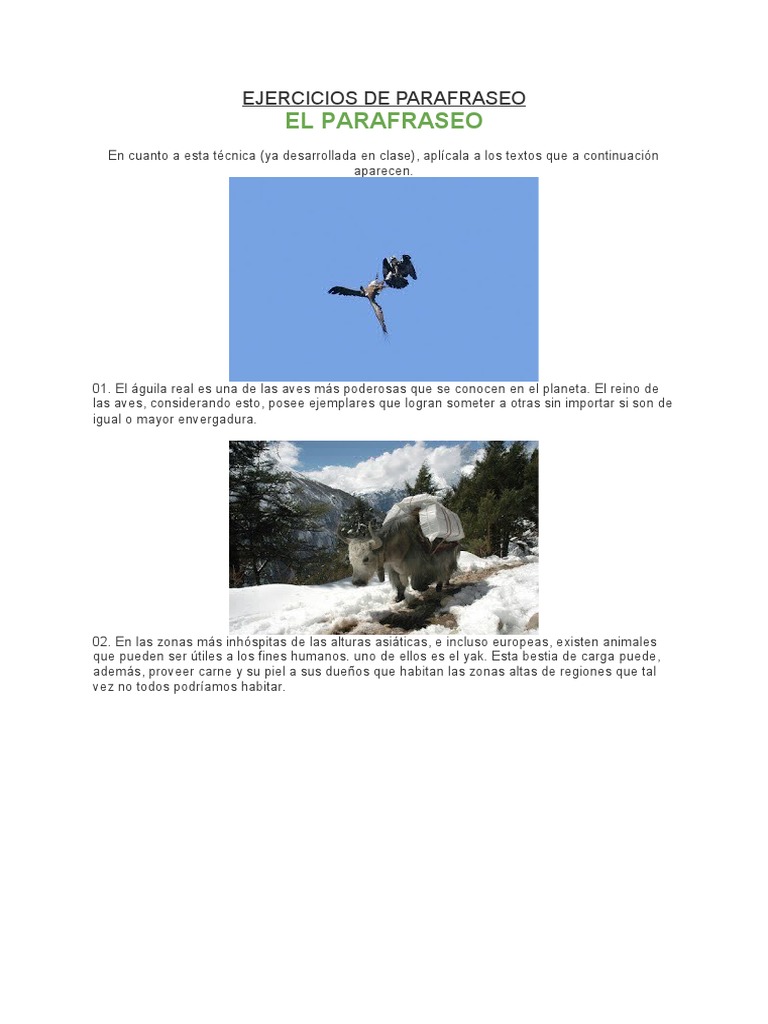 EJERCICIOS DE PARAFRASEO
EL PARAFRASEO

En cuanto a esta técnica (ya desarrollada en clase), aplícala a los textos que a continuación aparecen.

01. El águila real es una de las aves más poderosas que se conocen en el planeta. El reino de las aves, considerando esto, posee ejemplares que logran someter a otras sin importar si son de igual o mayor envergadura.

02. En las zonas más inhóspitas de las alturas asiáticas, e incluso europeas, existen animales que pueden ser útiles a los fines humanos. uno de ellos es el yak. Esta bestia de carga puede, además, proveer carne y su piel a sus dueños que habitan las zonas altas de regiones que tal vez no todos podríamos habitar.